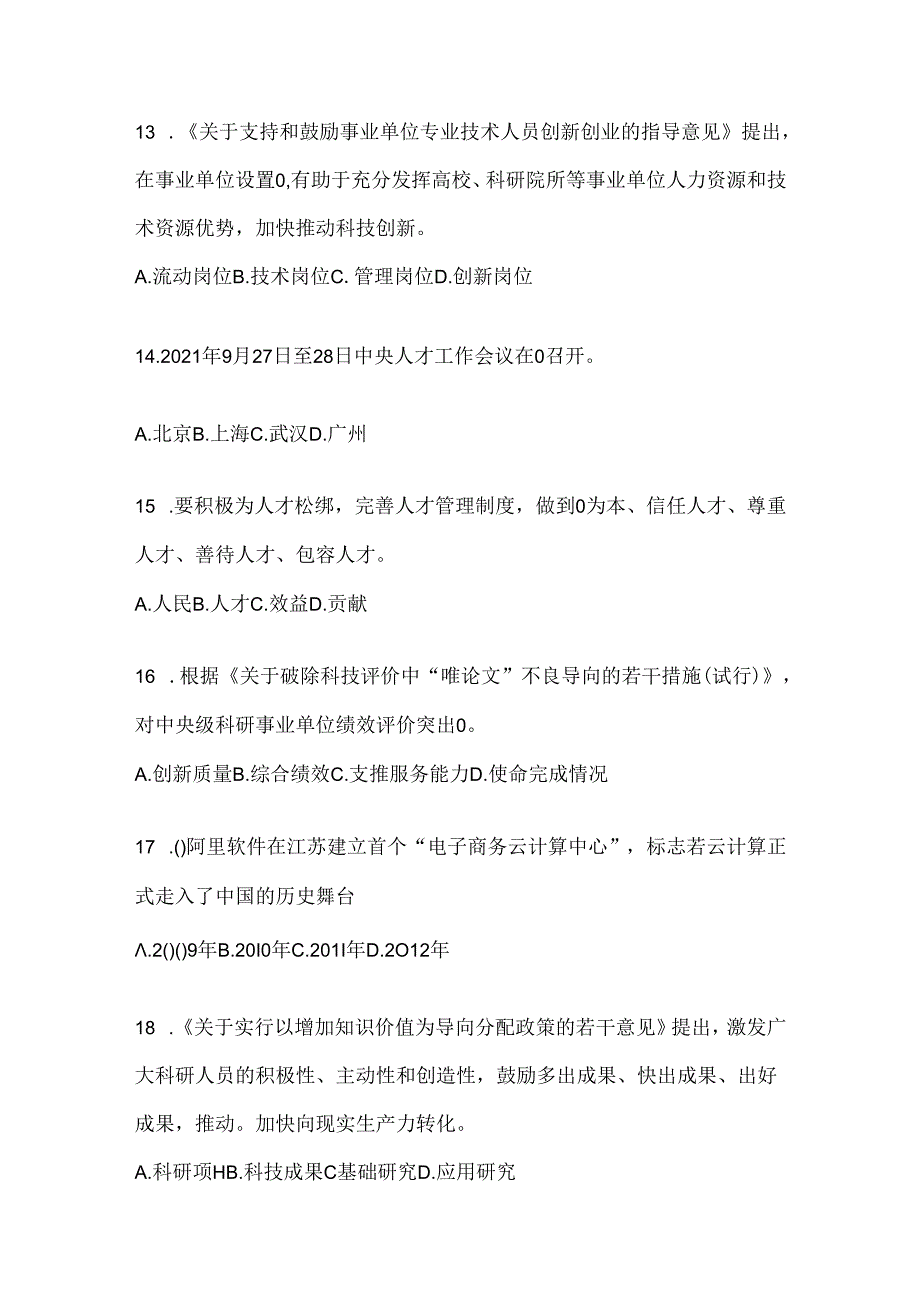 13 .《关于支持和鼓励事业单位专业技术人员创新创业的指导意见》提出，在事业单位设置0,有助于充分发挥高校、科研院所等事业单位人力资源和技术资源优势，加快推动科技创新。

A.流动岗位B.技术岗位C. 管理岗位D.创新岗位

14.2021年9月27日至28日中央人才工作会议在0召开。

A.北京B.上海C.武汉D.广州

15 .要积极为人才松绑，完善人才管理制度，做到0为本、信任人才、尊重人才、善待人才、包容人才。

A.人民B.人才C.效益D.贡献

16 .根据《关于破除科技评价中“唯论文”不良导向的若干措施(试行)》，对中央级科研事业单位绩效评价突出0。

A.创新质量B.综合绩效C.支推服务能力D.使命完成情况

17 .()阿里软件在江苏建立首个“电子商务云计算中心”，标志若云计算正式走入了中国的历史舞台

Λ.2()()9年B.20I0年C.201I年D.2O12年

18 .《关于实行以增加知识价值为导向分配政策的若干意见》提出，激发广大科研人员的积极性、主动性和创造性，鼓励多出成果、快出成果、出好成果，推动。加快向现实生产力转化。

A.科研项HB.科技成果C基础研究D.应用研究